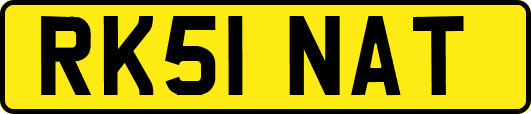 RK51 NAT